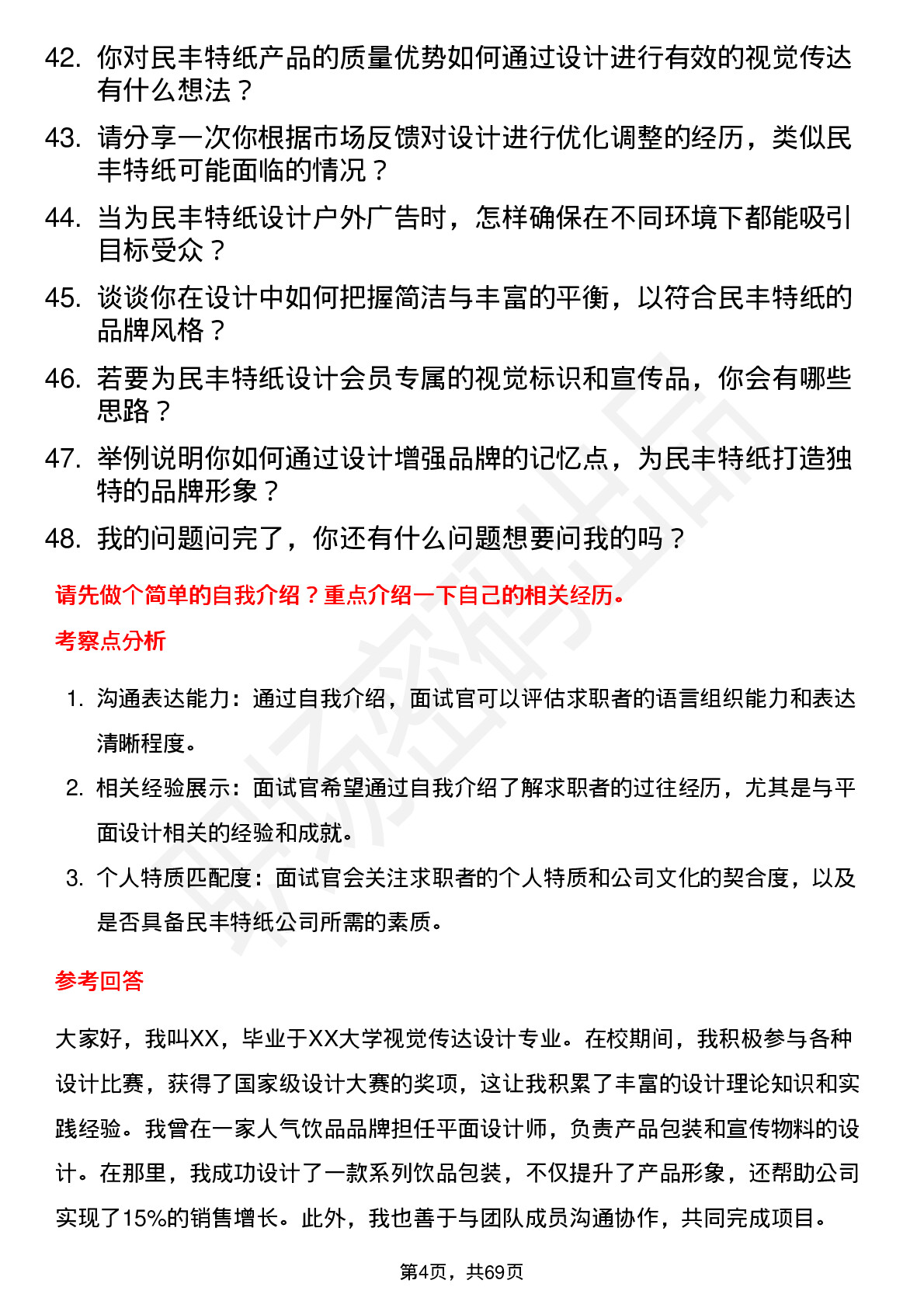 42. 你对民丰特纸产品的质量优势如何通过设计进行有效的视觉传达有什么想法？

43. 请分享一次你根据市场反馈对设计进行优化调整的经历，类似民丰特纸可能面临的情况？

44. 当为民丰特纸设计户外广告时，怎样确保在不同环境下都能吸引目标受众？

45. 谈谈你在设计中如何把握简洁与丰富的平衡，以符合民丰特纸的品牌风格？

46. 若要为民丰特纸设计会员专属的视觉标识和宣传品，你会有哪些思路？

47. 举例说明你如何通过设计增强品牌的记忆点，为民丰特纸打造独特的品牌形象？

48. 我的问题问完了，你还有什么问题想要问我的吗？

请先做个简单的自我介绍？重点介绍一下自己的相关经历。

考察点分析

1. 沟通表达能力：通过自我介绍，面试官可以评估求职者的语言组织能力和表达清晰程度。

2. 相关经验展示：面试官希望通过自我介绍了解求职者的过往经历，尤其是与平面设计相关的经验和成就。

3. 个人特质匹配度：面试官会关注求职者的个人特质和公司文化的契合度，以及是否具备民丰特纸公司所需的素质。

参考回答

大家好，我叫XX，毕业于XX大学视觉传达设计专业。在校期间，我积极参与各种设计比赛，获得了国家级设计大赛的奖项，这让我积累了丰富的设计理论知识和实践经验。我曾在一家人气饮品品牌担任平面设计师，负责产品包装和宣传物料的设计。在那里，我成功设计了一款系列饮品包装，不仅提升了产品形象，还帮助公司实现了15%的销售增长。此外，我也善于与团队成员沟通协作，共同完成项目。

第4页，共69页